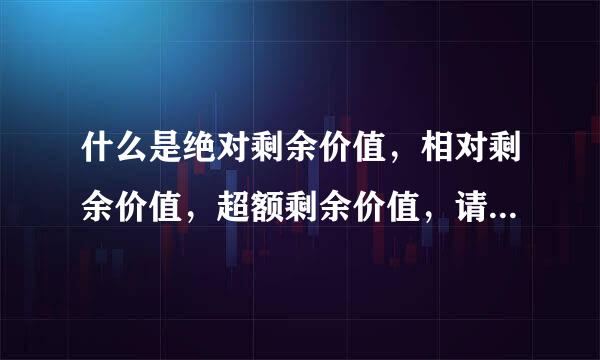 什么是绝对剩余价值，相对剩余价值，超额剩余价值，请...